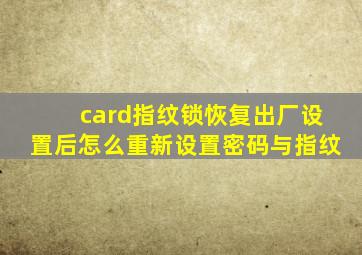 card指纹锁恢复出厂设置后怎么重新设置密码与指纹